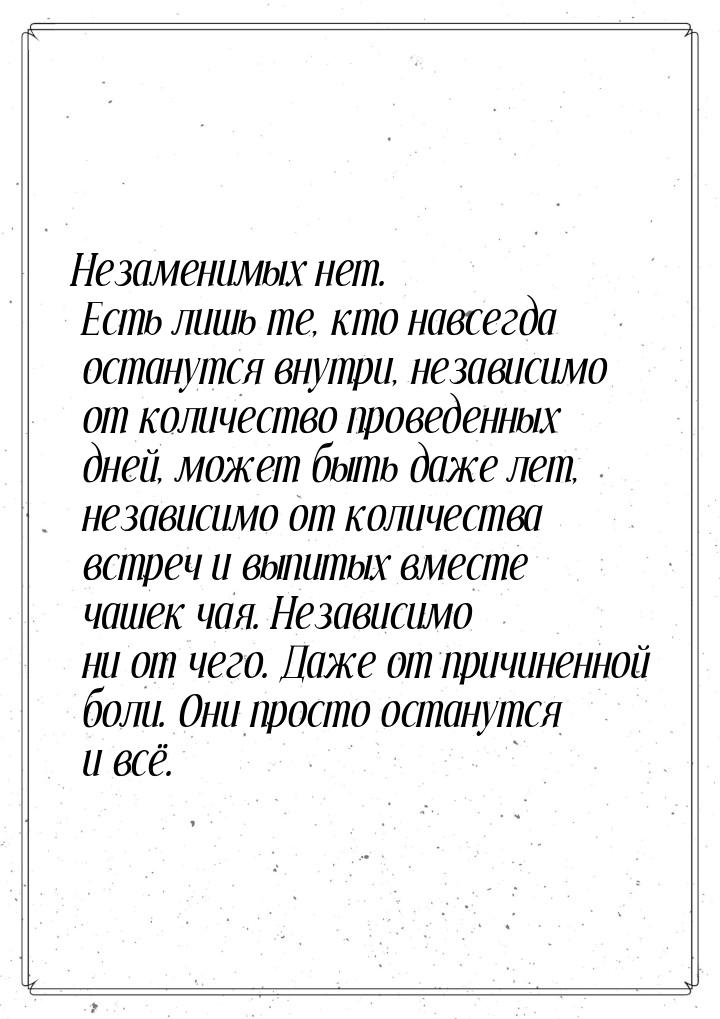 Незаменимых нет.
Есть лишь те, кто навсегда останутся внутри, независимо от количество проведенных дней, может быть даже лет, независимо от количества встреч и выпитых вместе чашек чая. Независимо ни от чего. Даже от причиненной боли. Они просто останутся и всё.